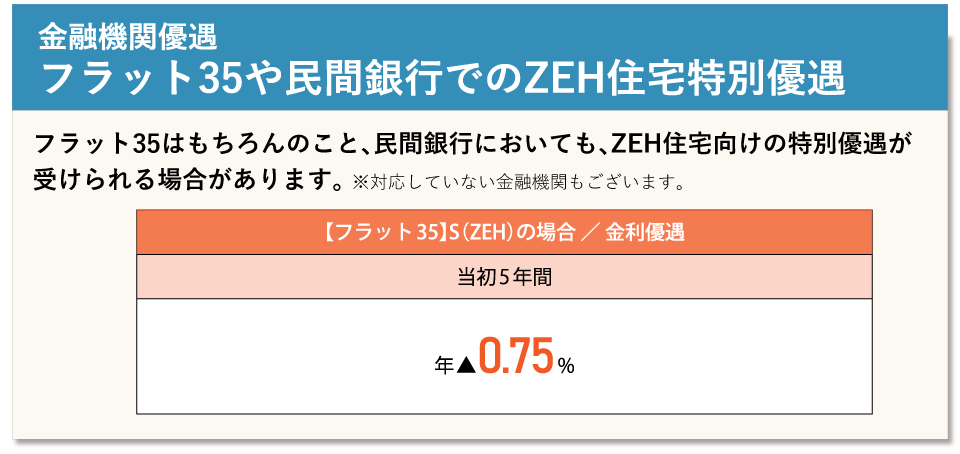 金融機関優遇
フラット35や民間銀行でのZEH住宅特別優遇

フラット35はもちろんのこと、民間銀行においても、ZEH住宅向けの特別優遇が受けられる場合があります。※対応していない金融機関もございます。

| 【フラット35】S（ZEH）の場合 ／ 金利優遇 |
|---|
| 当初5年間 |
| 年▲0.75％ |